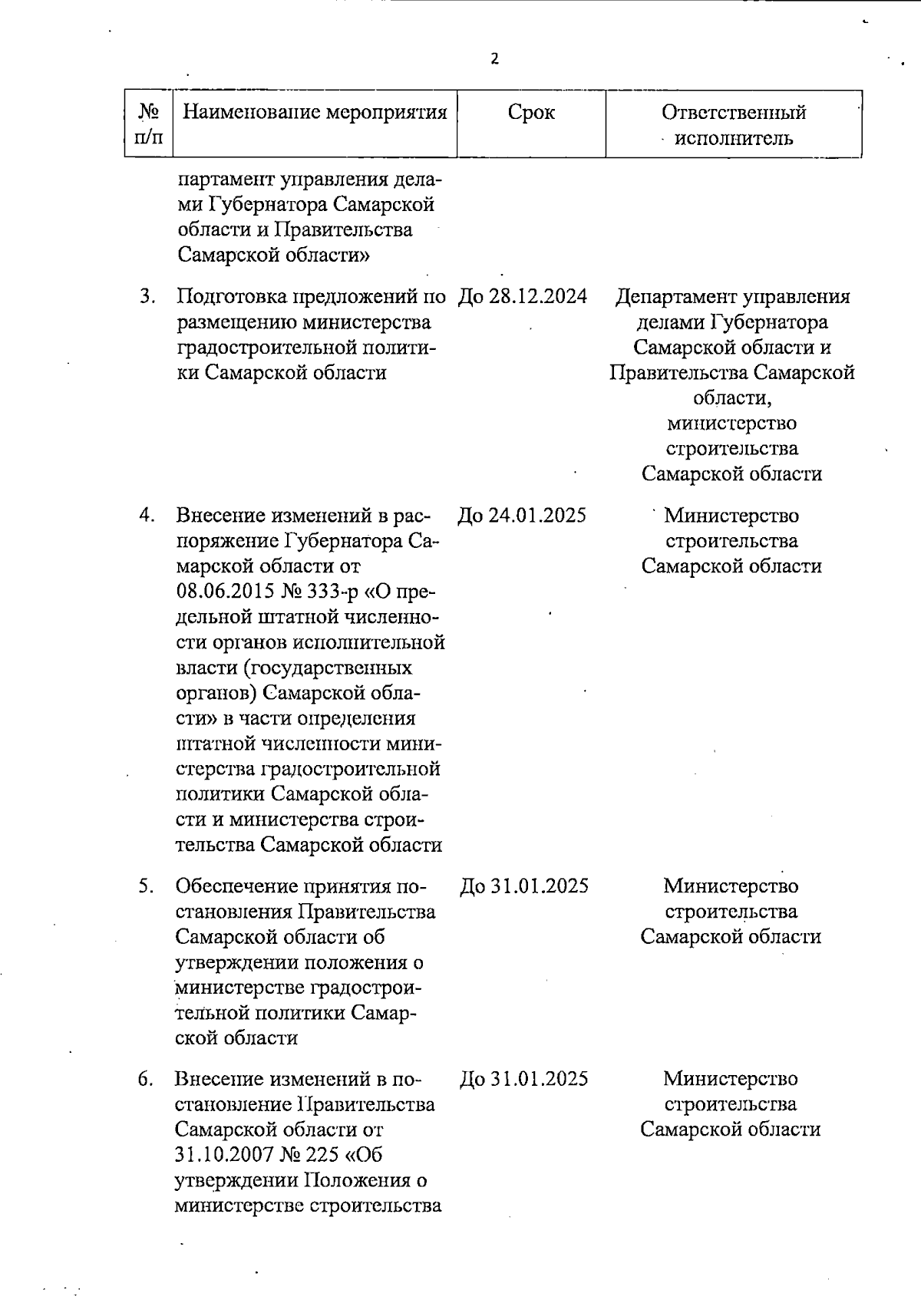 2

| № п/п | Наименование мероприятия | Срок | Ответственный исполнитель |
|---|---|---|---|
| | партамент управления делами Губернатора Самарской области и Правительства Самарской области» | | |
| 3. | Подготовка предложений по размещению министерства градостроительной политики Самарской области | До 28.12.2024 | Департамент управления делами Губернатора Самарской области и Правительства Самарской области, министерство строительства Самарской области |
| 4. | Внесение изменений в распоряжение Губернатора Самарской области от 08.06.2015 № 333-р «О предельной штатной численности органов исполнительной власти (государственных органов) Самарской области» в части определения штатной численности министерства градостроительной политики Самарской области и министерства строительства Самарской области | До 24.01.2025 | Министерство строительства Самарской области |
| 5. | Обеспечение принятия постановления Правительства Самарской области об утверждении положения о министерстве градостроительной политики Самарской области | До 31.01.2025 | Министерство строительства Самарской области |
| 6. | Внесение изменений в постановление Правительства Самарской области от 31.10.2007 № 225 «Об утверждении Положения о министерстве строительства | До 31.01.2025 | Министерство строительства Самарской области |